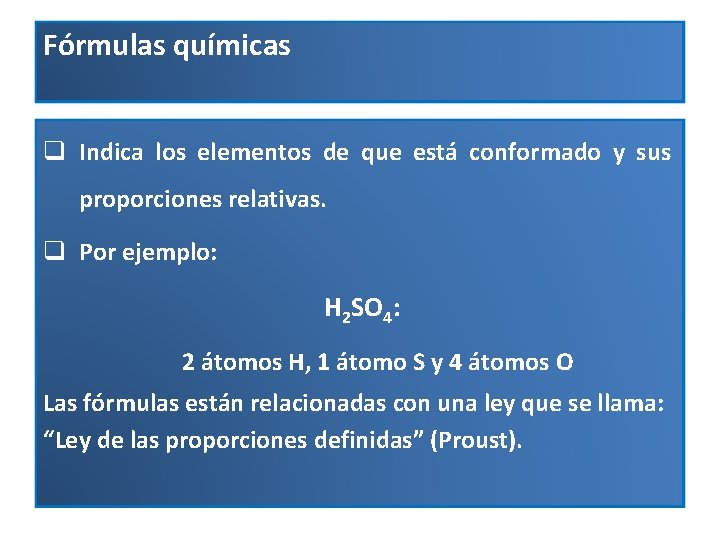 Fórmulas químicas

❑ Indica los elementos de que está conformado y sus proporciones relativas.

❑ Por ejemplo:

$H_2SO_4$:

2 átomos H, 1 átomo S y 4 átomos O

Las fórmulas están relacionadas con una ley que se llama: “Ley de las proporciones definidas” (Proust).